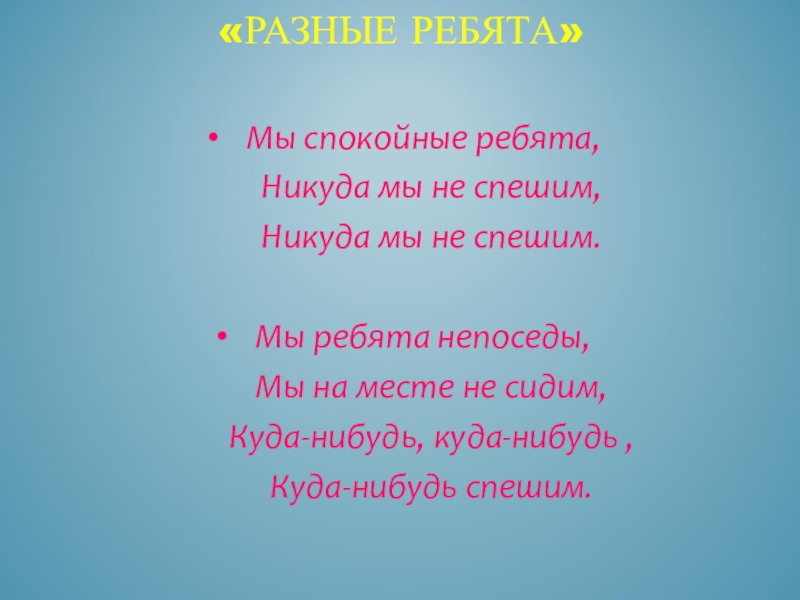 «РАЗНЫЕ РЕБЯТА»

• Мы спокойные ребята,
Никуда мы не спешим,
Никуда мы не спешим.

• Мы ребята непоседы,
Мы на месте не сидим,
Куда-нибудь, куда-нибудь ,
Куда-нибудь спешим.